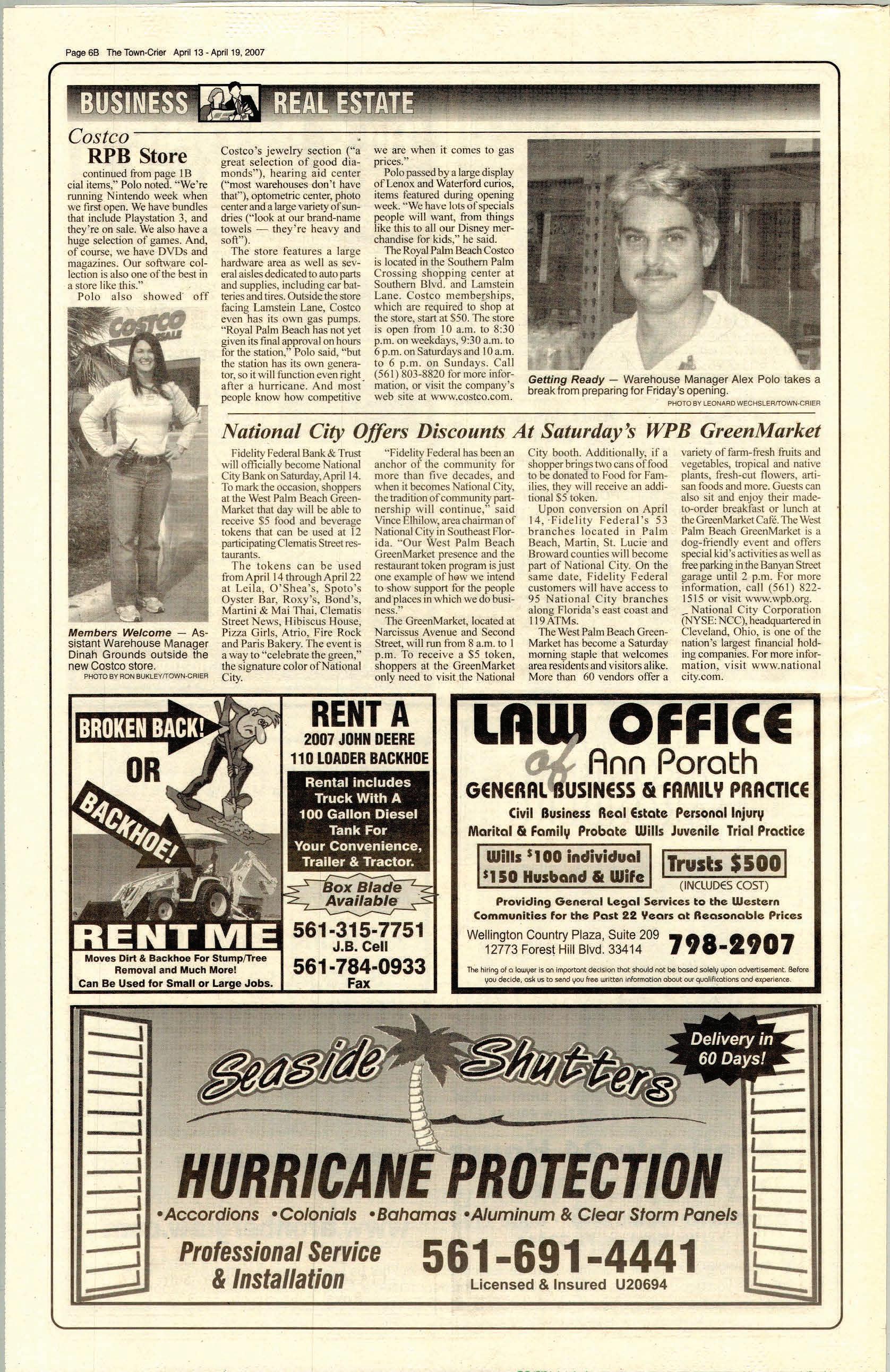 Page 6B The Town-Crier April 13 - April 19, 2007

BUSINESS REAL ESTATE

Costco RPB Store

continued from page 1B

cial items," Polo noted. "We're running Nintendo week when we first open. We have bundles that include Playstation 3, and they're on sale. We also have a huge selection of games. And, of course, we have DVDs and magazines. Our software collection is also one of the best in a store like this."

Polo also showed off Costco's jewelry section ("a great selection of good diamonds"), hearing aid center ("most warehouses don't have that"), optometric center, photo center and a large variety of sundries ("look at our brand-name towels — they're heavy and soft").

The store features a large hardware area as well as several aisles dedicated to auto parts and supplies, including car batteries and tires. Outside the store facing Lamstein Lane, Costco even has its own gas pumps. "Royal Palm Beach has not yet given its final approval on hours for the station," Polo said, "but the station has its own generator, so it will function even right after a hurricane. And most people know how competitive we are when it comes to gas prices."

Polo passed by a large display of Lenox and Waterford curios, items featured during opening week. "We have lots of specials people will want, from things like this to all our Disney merchandise for kids," he said.

The Royal Palm Beach Costco is located in the Southern Palm Crossing shopping center at Southern Blvd. and Lamstein Lane. Costco memberships, which are required to shop at the store, start at $50. The store is open from 10 a.m. to 8:30 p.m. on weekdays, 9:30 a.m. to 6 p.m. on Saturdays and 10 a.m. to 6 p.m. on Sundays. Call (561) 803-8820 for more information, or visit the company's web site at www.costco.com.

COSTCO

Members Welcome — Assistant Warehouse Manager Dinah Grounds outside the new Costco store.
PHOTO BY RON BUKLEY/TOWN-CRIER

Getting Ready — Warehouse Manager Alex Polo takes a break from preparing for Friday's opening.
PHOTO BY LEONARD WECHSLER/TOWN-CRIER

National City Offers Discounts At Saturday's WPB GreenMarket

Fidelity Federal Bank & Trust will officially become National City Bank on Saturday, April 14. To mark the occasion, shoppers at the West Palm Beach GreenMarket that day will be able to receive $5 food and beverage tokens that can be used at 12 participating Clematis Street restaurants.

The tokens can be used from April 14 through April 22 at Leila, O'Shea's, Spoto's Oyster Bar, Roxy's, Bond's, Martini & Mai Thai, Clematis Street News, Hibiscus House, Pizza Girls, Atrio, Fire Rock and Paris Bakery. The event is a way to "celebrate the green," the signature color of National City.

"Fidelity Federal has been an anchor of the community for more than five decades, and when it becomes National City, the tradition of community partnership will continue," said Vince Elhilow, area chairman of National City in Southeast Florida. "Our West Palm Beach GreenMarket presence and the restaurant token program is just one example of how we intend to show support for the people and places in which we do business."

The GreenMarket, located at Narcissus Avenue and Second Street, will run from 8 a.m. to 1 p.m. To receive a $5 token, shoppers at the GreenMarket only need to visit the National City booth. Additionally, if a shopper brings two cans of food to be donated to Food for Families, they will receive an additional $5 token.

Upon conversion on April 14, Fidelity Federal's 53 branches located in Palm Beach, Martin, St. Lucie and Broward counties will become part of National City. On the same date, Fidelity Federal customers will have access to 95 National City branches along Florida's east coast and 119 ATMs.

The West Palm Beach GreenMarket has become a Saturday morning staple that welcomes area residents and visitors alike. More than 60 vendors offer a variety of farm-fresh fruits and vegetables, tropical and native plants, fresh-cut flowers, artisan foods and more. Guests can also sit and enjoy their made-to-order breakfast or lunch at the GreenMarket Café. The West Palm Beach GreenMarket is a dog-friendly event and offers special kid's activities as well as free parking in the Banyan Street garage until 2 p.m. For more information, call (561) 822-1515 or visit www.wpb.org.

National City Corporation (NYSE: NCC), headquartered in Cleveland, Ohio, is one of the nation's largest financial holding companies. For more information, visit www.nationalcity.com.

BROKEN BACK! OR BACKHOE!
RENT ME
Moves Dirt & Backhoe For Stump/Tree Removal and Much More!
Can Be Used for Small or Large Jobs.

RENT A
2007 JOHN DEERE
110 LOADER BACKHOE
Rental includes Truck With A 100 Gallon Diesel Tank For Your Convenience, Trailer & Tractor.
Box Blade Available
561-315-7751
J.B. Cell
561-784-0933
Fax

LAW OFFICE of Ann Porath
GENERAL BUSINESS & FAMILY PRACTICE
Civil Business Real Estate Personal Injury
Marital & Family Probate Wills Juvenile Trial Practice
Wills $100 individual
$150 Husband & Wife
Trusts $500
(INCLUDES COST)
Providing General Legal Services to the Western Communities for the Past 22 Years at Reasonable Prices
Wellington Country Plaza, Suite 209
12773 Forest Hill Blvd. 33414
798-2907
The hiring of a lawyer is an important decision that should not be based solely upon advertisement. Before you decide, ask us to send you free written information about our qualifications and experience.

Seaside Shutters
Delivery in 60 Days!
HURRICANE PROTECTION
•Accordions •Colonials •Bahamas •Aluminum & Clear Storm Panels
Professional Service & Installation
561-691-4441
Licensed & Insured U20694